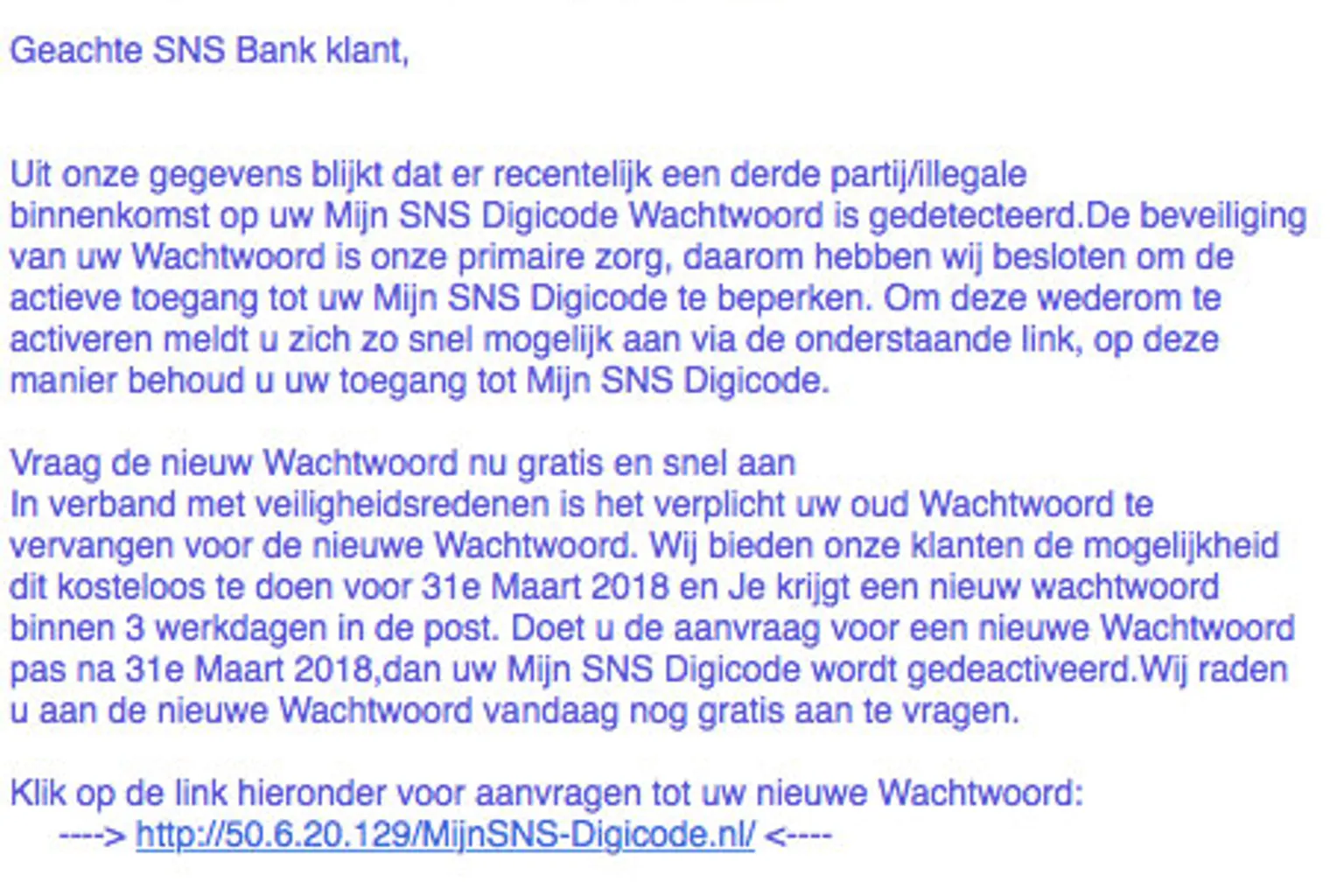 Geachte SNS Bank klant,

Uit onze gegevens blijkt dat er recentelijk een derde partij/illegale binnenkomst op uw Mijn SNS Digicode Wachtwoord is gedetecteerd.De beveiliging van uw Wachtwoord is onze primaire zorg, daarom hebben wij besloten om de actieve toegang tot uw Mijn SNS Digicode te beperken. Om deze wederom te activeren meldt u zich zo snel mogelijk aan via de onderstaande link, op deze manier behoud u uw toegang tot Mijn SNS Digicode.

Vraag de nieuw Wachtwoord nu gratis en snel aan
In verband met veiligheidsredenen is het verplicht uw oud Wachtwoord te vervangen voor de nieuwe Wachtwoord. Wij bieden onze klanten de mogelijkheid dit kosteloos te doen voor 31e Maart 2018 en Je krijgt een nieuw wachtwoord binnen 3 werkdagen in de post. Doet u de aanvraag voor een nieuwe Wachtwoord pas na 31e Maart 2018,dan uw Mijn SNS Digicode wordt gedeactiveerd.Wij raden u aan de nieuwe Wachtwoord vandaag nog gratis aan te vragen.

Klik op de link hieronder voor aanvragen tot uw nieuwe Wachtwoord:
----> http://50.6.20.129/MijnSNS-Digicode.nl/ <----